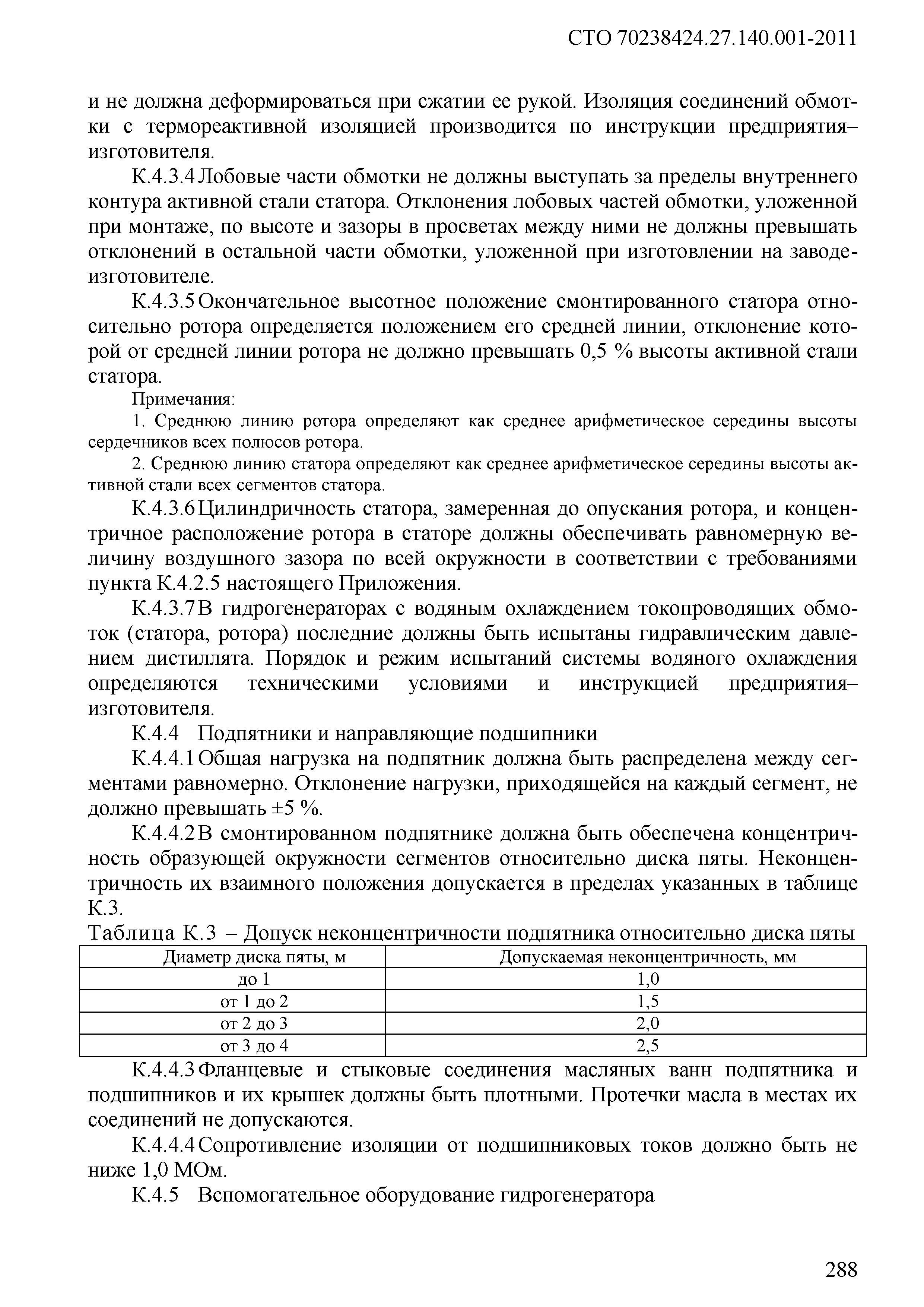 СТО 70238424.27.140.001-2011

и не должна деформироваться при сжатии ее рукой. Изоляция соединений обмотки с термореактивной изоляцией производится по инструкции предприятия–изготовителя.

К.4.3.4 Лобовые части обмотки не должны выступать за пределы внутреннего контура активной стали статора. Отклонения лобовых частей обмотки, уложенной при монтаже, по высоте и зазоры в просветах между ними не должны превышать отклонений в остальной части обмотки, уложенной при изготовлении на заводе-изготовителе.

К.4.3.5 Окончательное высотное положение смонтированного статора относительно ротора определяется положением его средней линии, отклонение которой от средней линии ротора не должно превышать 0,5 % высоты активной стали статора.

Примечания:

1. Среднюю линию ротора определяют как среднее арифметическое середины высоты сердечников всех полюсов ротора.

2. Среднюю линию статора определяют как среднее арифметическое середины высоты активной стали всех сегментов статора.

К.4.3.6 Цилиндричность статора, замеренная до опускания ротора, и концентричное расположение ротора в статоре должны обеспечивать равномерную величину воздушного зазора по всей окружности в соответствии с требованиями пункта К.4.2.5 настоящего Приложения.

К.4.3.7 В гидрогенераторах с водяным охлаждением токопроводящих обмоток (статора, ротора) последние должны быть испытаны гидравлическим давлением дистиллята. Порядок и режим испытаний системы водяного охлаждения определяются техническими условиями и инструкцией предприятия–изготовителя.

К.4.4 Подпятники и направляющие подшипники

К.4.4.1 Общая нагрузка на подпятник должна быть распределена между сегментами равномерно. Отклонение нагрузки, приходящейся на каждый сегмент, не должно превышать ±5 %.

К.4.4.2 В смонтированном подпятнике должна быть обеспечена концентричность образующей окружности сегментов относительно диска пяты. Неконцентричность их взаимного положения допускается в пределах указанных в таблице К.3.

Таблица К.3 – Допуск неконцентричности подпятника относительно диска пяты

| Диаметр диска пяты, м | Допускаемая неконцентричность, мм |
|---|---|
| до 1 | 1,0 |
| от 1 до 2 | 1,5 |
| от 2 до 3 | 2,0 |
| от 3 до 4 | 2,5 |

К.4.4.3 Фланцевые и стыковые соединения масляных ванн подпятника и подшипников и их крышек должны быть плотными. Протечки масла в местах их соединений не допускаются.

К.4.4.4 Сопротивление изоляции от подшипниковых токов должно быть не ниже 1,0 МОм.

К.4.5 Вспомогательное оборудование гидрогенератора

288